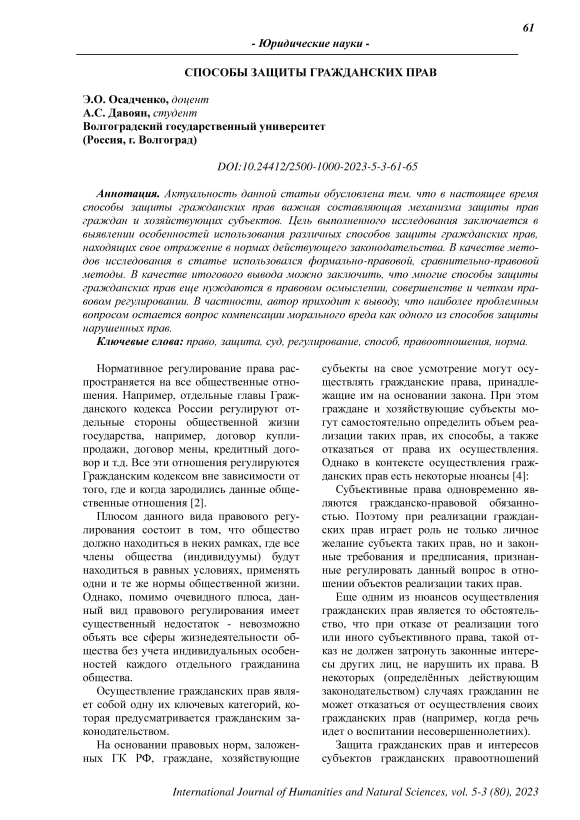 61

- Юридические науки -

СПОСОБЫ ЗАЩИТЫ ГРАЖДАНСКИХ ПРАВ

Э.О. Осадченко, доцент
А.С. Давоян, студент
Волгоградский государственный университет
(Россия, г. Волгоград)

DOI:10.24412/2500-1000-2023-5-3-61-65

Аннотация. Актуальность данной статьи обусловлена тем. что в настоящее время способы защиты гражданских прав важная составляющая механизма защиты прав граждан и хозяйствующих субъектов. Цель выполненного исследования заключается в выявлении особенностей использования различных способов защиты гражданских прав, находящих свое отражение в нормах действующего законодательства. В качестве методов исследования в статье использовался формально-правовой, сравнительно-правовой методы. В качестве итогового вывода можно заключить, что многие способы защиты гражданских прав еще нуждаются в правовом осмыслении, совершенстве и четком правовом регулировании. В частности, автор приходит к выводу, что наиболее проблемным вопросом остается вопрос компенсации морального вреда как одного из способов защиты нарушенных прав.

Ключевые слова: право, защита, суд, регулирование, способ, правоотношения, норма.

Нормативное регулирование права распространяется на все общественные отношения. Например, отдельные главы Гражданского кодекса России регулируют отдельные стороны общественной жизни государства, например, договор купли-продажи, договор мены, кредитный договор и т.д. Все эти отношения регулируются Гражданским кодексом вне зависимости от того, где и когда зародились данные общественные отношения [2].

Плюсом данного вида правового регулирования состоит в том, что общество должно находиться в неких рамках, где все члены общества (индивидуумы) будут находиться в равных условиях, применять одни и те же нормы общественной жизни. Однако, помимо очевидного плюса, данный вид правового регулирования имеет существенный недостаток - невозможно объять все сферы жизнедеятельности общества без учета индивидуальных особенностей каждого отдельного гражданина общества.

Осуществление гражданских прав являет собой одну их ключевых категорий, которая предусматривается гражданским законодательством.

На основании правовых норм, заложенных ГК РФ, граждане, хозяйствующие субъекты на свое усмотрение могут осуществлять гражданские права, принадлежащие им на основании закона. При этом граждане и хозяйствующие субъекты могут самостоятельно определить объем реализации таких прав, их способы, а также отказаться от права их осуществления. Однако в контексте осуществления гражданских прав есть некоторые нюансы [4]:

Субъективные права одновременно являются гражданско-правовой обязанностью. Поэтому при реализации гражданских прав играет роль не только личное желание субъекта таких прав, но и законные требования и предписания, признанные регулировать данный вопрос в отношении объектов реализации таких прав.

Еще одним из нюансов осуществления гражданских прав является то обстоятельство, что при отказе от реализации того или иного субъективного права, такой отказ не должен затронуть законные интересы других лиц, не нарушить их права. В некоторых (определённых действующим законодательством) случаях гражданин не может отказаться от осуществления своих гражданских прав (например, когда речь идет о воспитании несовершеннолетних).

Защита гражданских прав и интересов субъектов гражданских правоотношений

International Journal of Humanities and Natural Sciences, vol. 5-3 (80), 2023